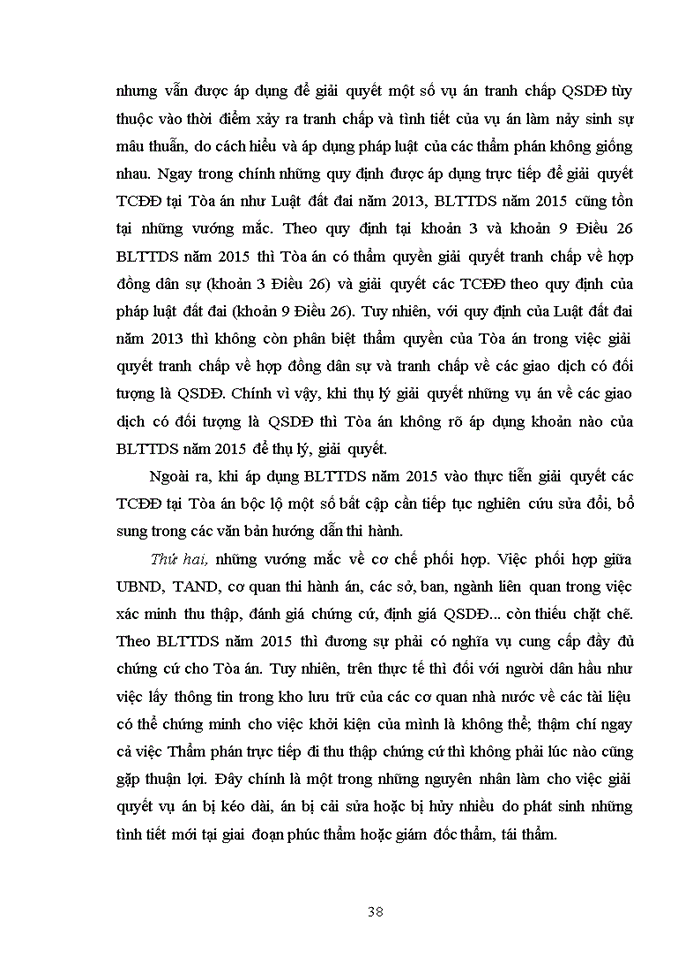 nhưng vẫn được áp dụng để giải quyết một số vụ án tranh chấp QSDĐ tùy thuộc vào thời điểm xảy ra tranh chấp và tình tiết của vụ án làm nảy sinh sự mâu thuẫn, do cách hiểu và áp dụng pháp luật của các thẩm phán không giống nhau. Ngay trong chính những quy định được áp dụng trực tiếp để giải quyết TCĐĐ tại Tòa án như Luật đất đai năm 2013, BLTTDS năm 2015 cũng tồn tại những vướng mắc. Theo quy định tại khoản 3 và khoản 9 Điều 26 BLTTDS năm 2015 thì Tòa án có thẩm quyền giải quyết tranh chấp về hợp đồng dân sự (khoản 3 Điều 26) và giải quyết các TCĐĐ theo quy định của pháp luật đất đai (khoản 9 Điều 26). Tuy nhiên, với quy định của Luật đất đai năm 2013 thì không còn phân biệt thẩm quyền của Tòa án trong việc giải quyết tranh chấp về hợp đồng dân sự và tranh chấp về các giao dịch có đối tượng là QSDĐ. Chính vì vậy, khi thụ lý giải quyết những vụ án về các giao dịch có đối tượng là QSDĐ thì Tòa án không rõ áp dụng khoản nào của BLTTDS năm 2015 để thụ lý, giải quyết.

Ngoài ra, khi áp dụng BLTTDS năm 2015 vào thực tiễn giải quyết các TCĐĐ tại Tòa án bộc lộ một số bất cập cần tiếp tục nghiên cứu sửa đổi, bổ sung trong các văn bản hướng dẫn thi hành.

Thứ hai, những vướng mắc về cơ chế phối hợp. Việc phối hợp giữa UBND, TAND, cơ quan thi hành án, các sở, ban, ngành liên quan trong việc xác minh thu thập, đánh giá chứng cứ, định giá QSDĐ... còn thiếu chặt chẽ. Theo BLTTDS năm 2015 thì đương sự phải có nghĩa vụ cung cấp đầy đủ chứng cứ cho Tòa án. Tuy nhiên, trên thực tế thì đối với người dân hầu như việc lấy thông tin trong kho lưu trữ của các cơ quan nhà nước về các tài liệu có thể chứng minh cho việc khởi kiện của mình là không thể; thậm chí ngay cả việc Thẩm phán trực tiếp đi thu thập chứng cứ thì không phải lúc nào cũng gặp thuận lợi. Đây chính là một trong những nguyên nhân làm cho việc giải quyết vụ án bị kéo dài, án bị cải sửa hoặc bị hủy nhiều do phát sinh những tình tiết mới tại giai đoạn phúc thẩm hoặc giám đốc thẩm, tái thẩm.

38